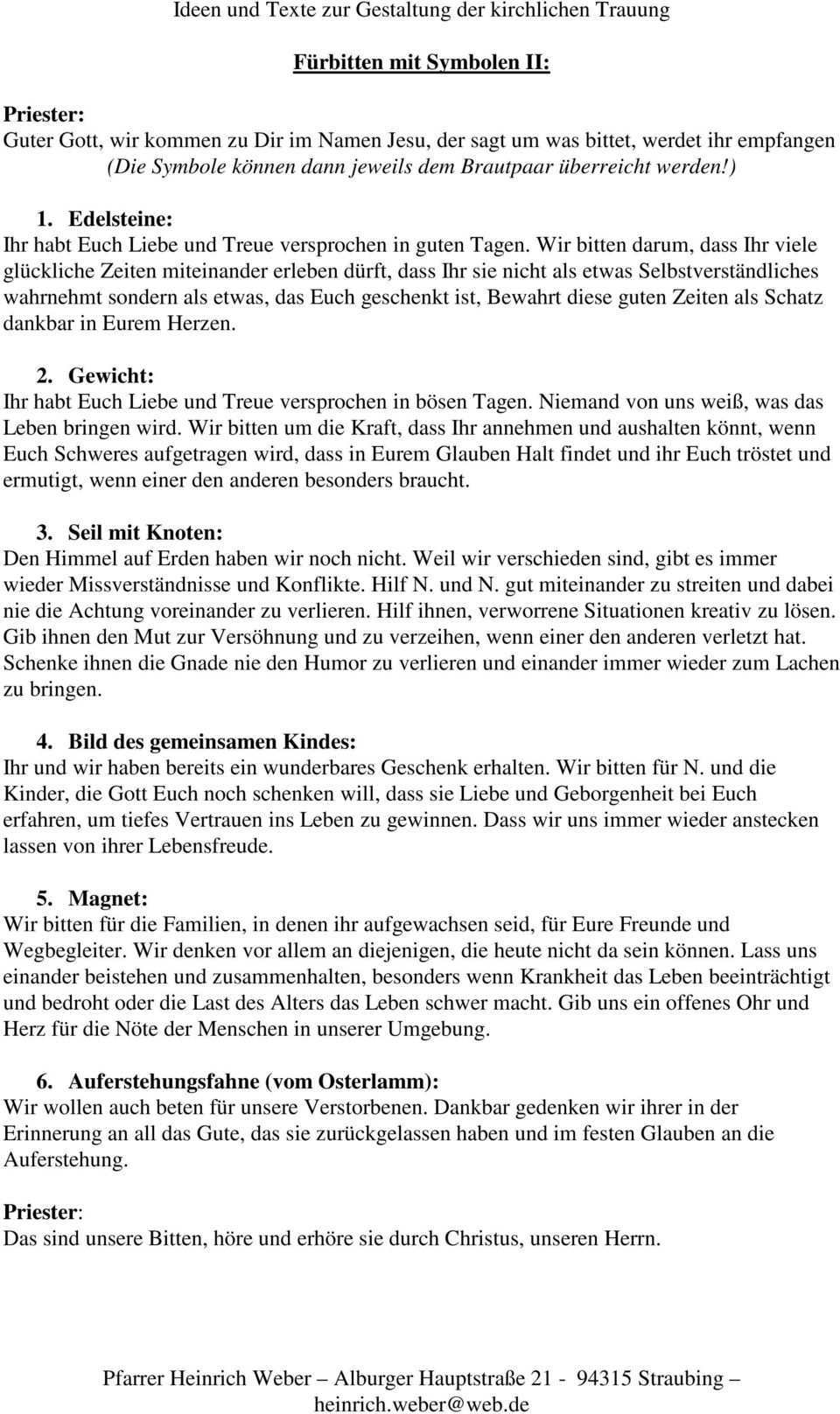 Ideen und Texte zur Gestaltung der kirchlichen Trauung

Fürbitten mit Symbolen II:

Priester:
Guter Gott, wir kommen zu Dir im Namen Jesu, der sagt um was bittet, werdet ihr empfangen (Die Symbole können dann jeweils dem Brautpaar überreicht werden!)

1. Edelsteine:
Ihr habt Euch Liebe und Treue versprochen in guten Tagen. Wir bitten darum, dass Ihr viele glückliche Zeiten miteinander erleben dürft, dass Ihr sie nicht als etwas Selbstverständliches wahrnehmt sondern als etwas, das Euch geschenkt ist, Bewahrt diese guten Zeiten als Schatz dankbar in Eurem Herzen.

2. Gewicht:
Ihr habt Euch Liebe und Treue versprochen in bösen Tagen. Niemand von uns weiß, was das Leben bringen wird. Wir bitten um die Kraft, dass Ihr annehmen und aushalten könnt, wenn Euch Schweres aufgetragen wird, dass in Eurem Glauben Halt findet und ihr Euch tröstet und ermutigt, wenn einer den anderen besonders braucht.

3. Seil mit Knoten:
Den Himmel auf Erden haben wir noch nicht. Weil wir verschieden sind, gibt es immer wieder Missverständnisse und Konflikte. Hilf N. und N. gut miteinander zu streiten und dabei nie die Achtung voreinander zu verlieren. Hilf ihnen, verworrene Situationen kreativ zu lösen. Gib ihnen den Mut zur Versöhnung und zu verzeihen, wenn einer den anderen verletzt hat. Schenke ihnen die Gnade nie den Humor zu verlieren und einander immer wieder zum Lachen zu bringen.

4. Bild des gemeinsamen Kindes:
Ihr und wir haben bereits ein wunderbares Geschenk erhalten. Wir bitten für N. und die Kinder, die Gott Euch noch schenken will, dass sie Liebe und Geborgenheit bei Euch erfahren, um tiefes Vertrauen ins Leben zu gewinnen. Dass wir uns immer wieder anstecken lassen von ihrer Lebensfreude.

5. Magnet:
Wir bitten für die Familien, in denen ihr aufgewachsen seid, für Eure Freunde und Wegbegleiter. Wir denken vor allem an diejenigen, die heute nicht da sein können. Lass uns einander beistehen und zusammenhalten, besonders wenn Krankheit das Leben beeinträchtigt und bedroht oder die Last des Alters das Leben schwer macht. Gib uns ein offenes Ohr und Herz für die Nöte der Menschen in unserer Umgebung.

6. Auferstehungsfahne (vom Osterlamm):
Wir wollen auch beten für unsere Verstorbenen. Dankbar gedenken wir ihrer in der Erinnerung an all das Gute, das sie zurückgelassen haben und im festen Glauben an die Auferstehung.

Priester:
Das sind unsere Bitten, höre und erhöre sie durch Christus, unseren Herrn.

Pfarrer Heinrich Weber – Alburger Hauptstraße 21 - 94315 Straubing – heinrich.weber@web.de